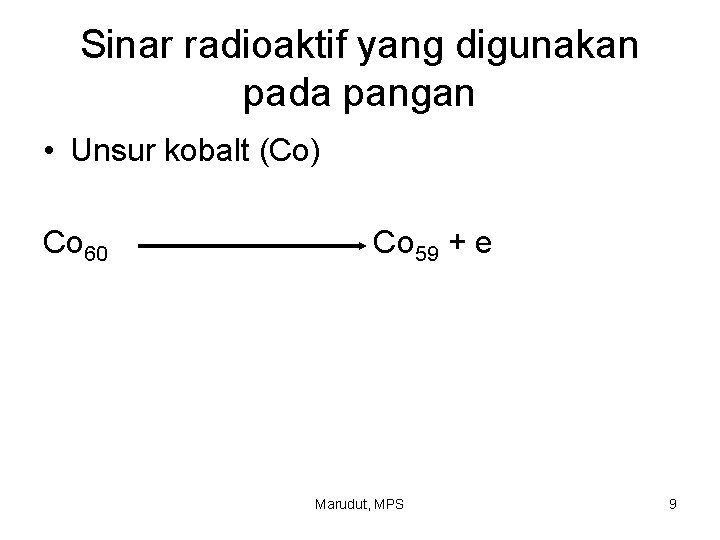 Sinar radioaktif yang digunakan pada pangan

• Unsur kobalt (Co)

$Co_{60} \longrightarrow Co_{59} + e$

Marudut, MPS

9